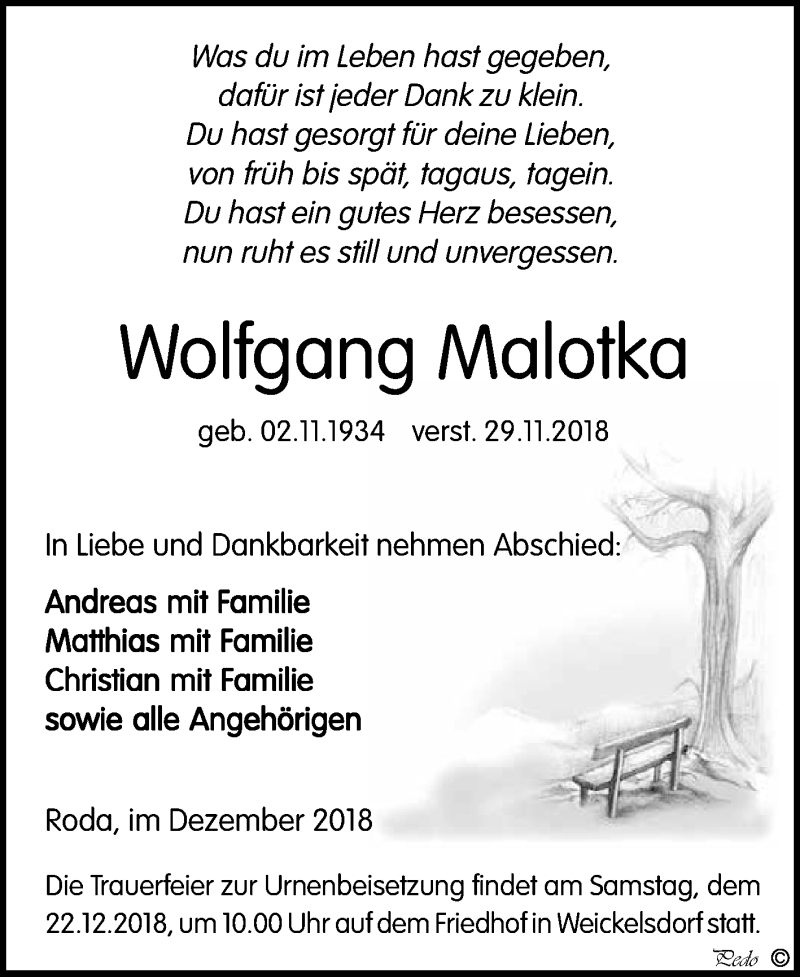 Was du im Leben hast gegeben,
dafür ist jeder Dank zu klein.
Du hast gesorgt für deine Lieben,
von früh bis spät, tagaus, tagein.
Du hast ein gutes Herz besessen,
nun ruht es still und unvergessen.

Wolfgang Malotka

geb. 02.11.1934 verst. 29.11.2018

In Liebe und Dankbarkeit nehmen Abschied:

Andreas mit Familie
Matthias mit Familie
Christian mit Familie
sowie alle Angehörigen

Roda, im Dezember 2018

Die Trauerfeier zur Urnenbeisetzung findet am Samstag, dem 22.12.2018, um 10.00 Uhr auf dem Friedhof in Weickelsdorf statt.

Pedo ©